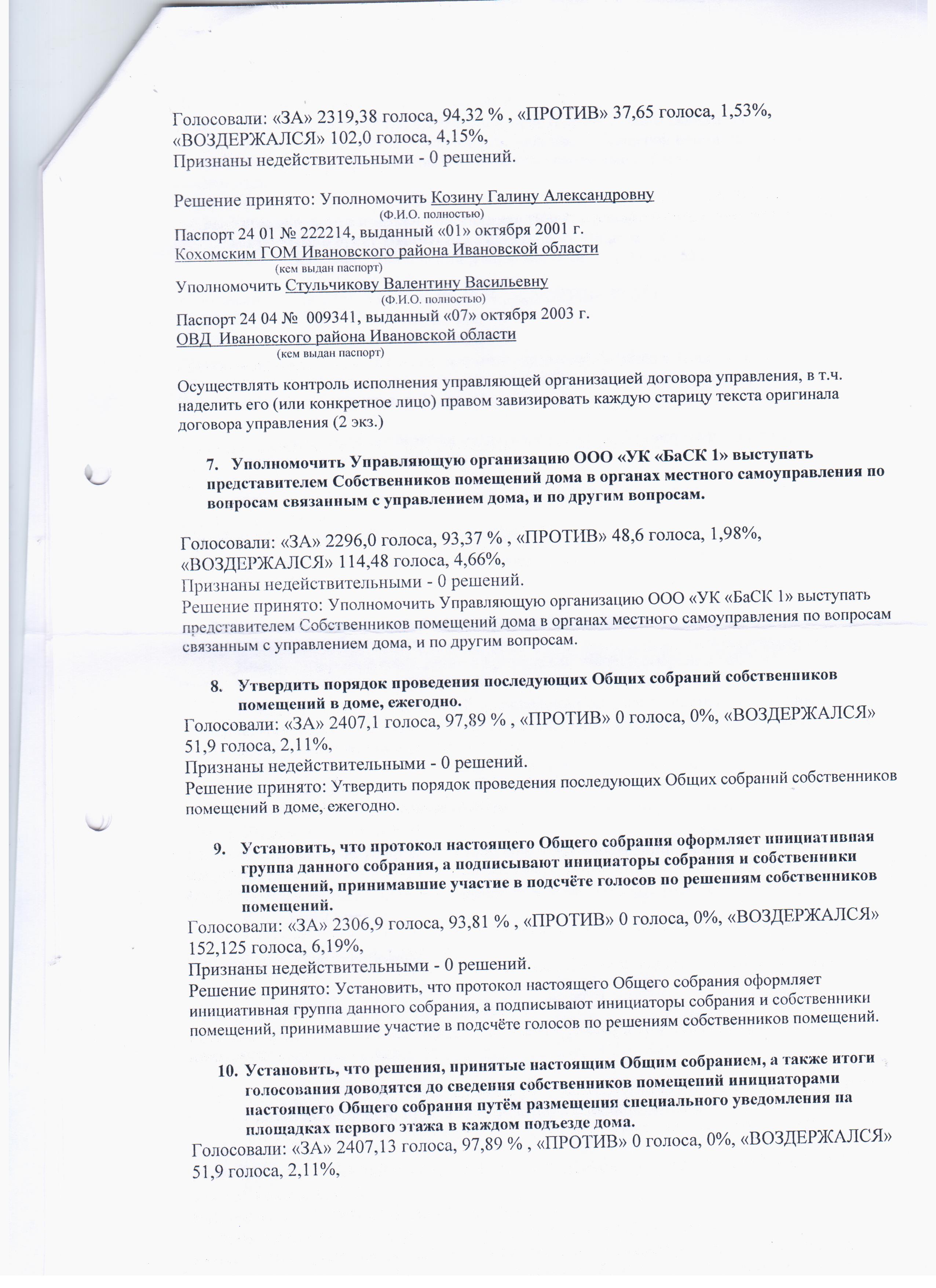 Голосовали: «ЗА» 2319,38 голоса, 94,32 % , «ПРОТИВ» 37,65 голоса, 1,53%, «ВОЗДЕРЖАЛСЯ» 102,0 голоса, 4,15%,
Признаны недействительными - 0 решений.

Решение принято: Уполномочить Козину Галину Александровну
(Ф.И.О. полностью)
Паспорт 24 01 № 222214, выданный «01» октября 2001 г.
Кохомским ГОМ Ивановского района Ивановской области
(кем выдан паспорт)
Уполномочить Стульчикову Валентину Васильевну
(Ф.И.О. полностью)
Паспорт 24 04 № 009341, выданный «07» октября 2003 г.
ОВД Ивановского района Ивановской области
(кем выдан паспорт)

Осуществлять контроль исполнения управляющей организацией договора управления, в т.ч. наделить его (или конкретное лицо) правом завизировать каждую старицу текста оригинала договора управления (2 экз.)

7. Уполномочить Управляющую организацию ООО «УК «БаСК 1» выступать представителем Собственников помещений дома в органах местного самоуправления по вопросам связанным с управлением дома, и по другим вопросам.

Голосовали: «ЗА» 2296,0 голоса, 93,37 % , «ПРОТИВ» 48,6 голоса, 1,98%, «ВОЗДЕРЖАЛСЯ» 114,48 голоса, 4,66%,
Признаны недействительными - 0 решений.
Решение принято: Уполномочить Управляющую организацию ООО «УК «БаСК 1» выступать представителем Собственников помещений дома в органах местного самоуправления по вопросам связанным с управлением дома, и по другим вопросам.

8. Утвердить порядок проведения последующих Общих собраний собственников помещений в доме, ежегодно.
Голосовали: «ЗА» 2407,1 голоса, 97,89 % , «ПРОТИВ» 0 голоса, 0%, «ВОЗДЕРЖАЛСЯ» 51,9 голоса, 2,11%,
Признаны недействительными - 0 решений.
Решение принято: Утвердить порядок проведения последующих Общих собраний собственников помещений в доме, ежегодно.

9. Установить, что протокол настоящего Общего собрания оформляет инициативная группа данного собрания, а подписывают инициаторы собрания и собственники помещений, принимавшие участие в подсчёте голосов по решениям собственников помещений.
Голосовали: «ЗА» 2306,9 голоса, 93,81 % , «ПРОТИВ» 0 голоса, 0%, «ВОЗДЕРЖАЛСЯ» 152,125 голоса, 6,19%,
Признаны недействительными - 0 решений.
Решение принято: Установить, что протокол настоящего Общего собрания оформляет инициативная группа данного собрания, а подписывают инициаторы собрания и собственники помещений, принимавшие участие в подсчёте голосов по решениям собственников помещений.

10. Установить, что решения, принятые настоящим Общим собранием, а также итоги голосования доводятся до сведения собственников помещений инициаторами настоящего Общего собрания путём размещения специального уведомления на площадках первого этажа в каждом подъезде дома.
Голосовали: «ЗА» 2407,13 голоса, 97,89 % , «ПРОТИВ» 0 голоса, 0%, «ВОЗДЕРЖАЛСЯ» 51,9 голоса, 2,11%,